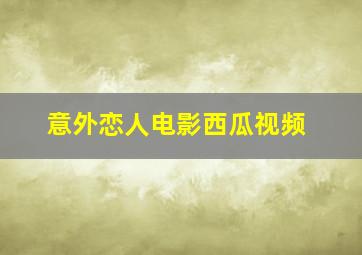 意外恋人电影西瓜视频